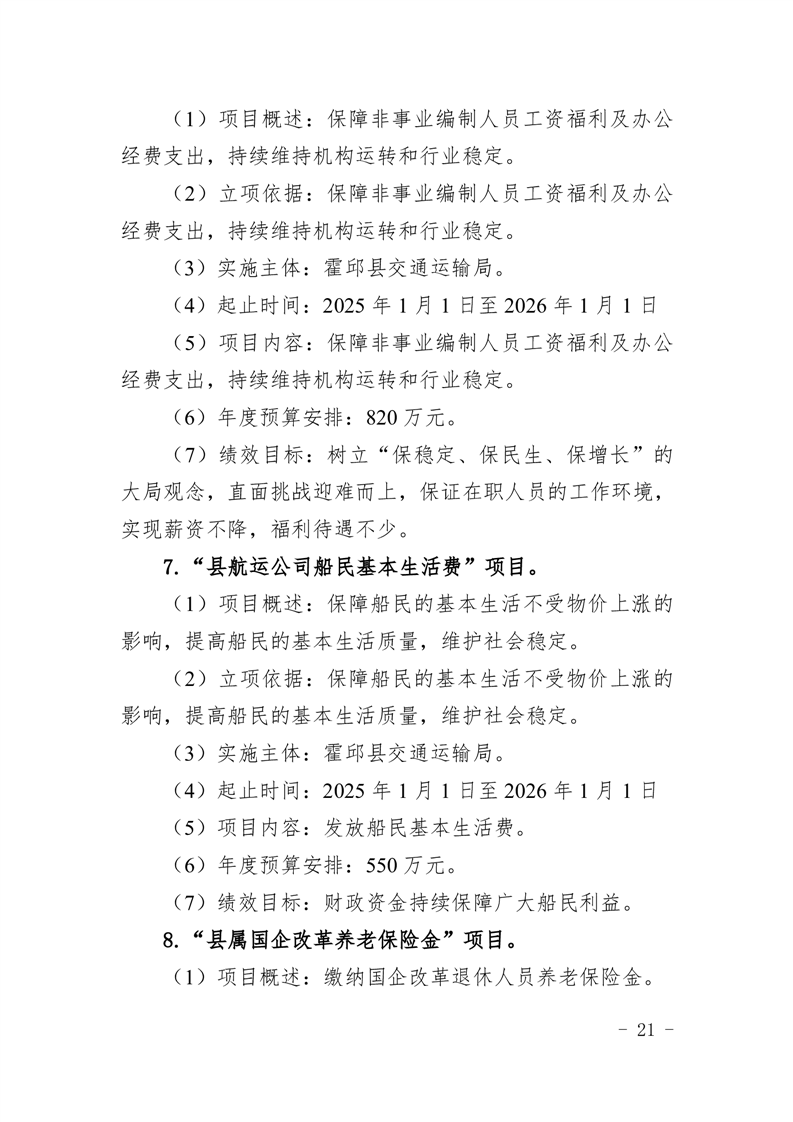 （1）项目概述：保障非事业编制人员工资福利及办公经费支出，持续维持机构运转和行业稳定。

（2）立项依据：保障非事业编制人员工资福利及办公经费支出，持续维持机构运转和行业稳定。

（3）实施主体：霍邱县交通运输局。

（4）起止时间：2025年1月1日至2026年1月1日

（5）项目内容：保障非事业编制人员工资福利及办公经费支出，持续维持机构运转和行业稳定。

（6）年度预算安排：820万元。

（7）绩效目标：树立“保稳定、保民生、保增长”的大局观念，直面挑战迎难而上，保证在职人员的工作环境，实现薪资不降，福利待遇不少。

7.“县航运公司船民基本生活费”项目。

（1）项目概述：保障船民的基本生活不受物价上涨的影响，提高船民的基本生活质量，维护社会稳定。

（2）立项依据：保障船民的基本生活不受物价上涨的影响，提高船民的基本生活质量，维护社会稳定。

（3）实施主体：霍邱县交通运输局。

（4）起止时间：2025年1月1日至2026年1月1日

（5）项目内容：发放船民基本生活费。

（6）年度预算安排：550万元。

（7）绩效目标：财政资金持续保障广大船民利益。

8.“县属国企改革养老保险金”项目。

（1）项目概述：缴纳国企改革退休人员养老保险金。

- 21 -